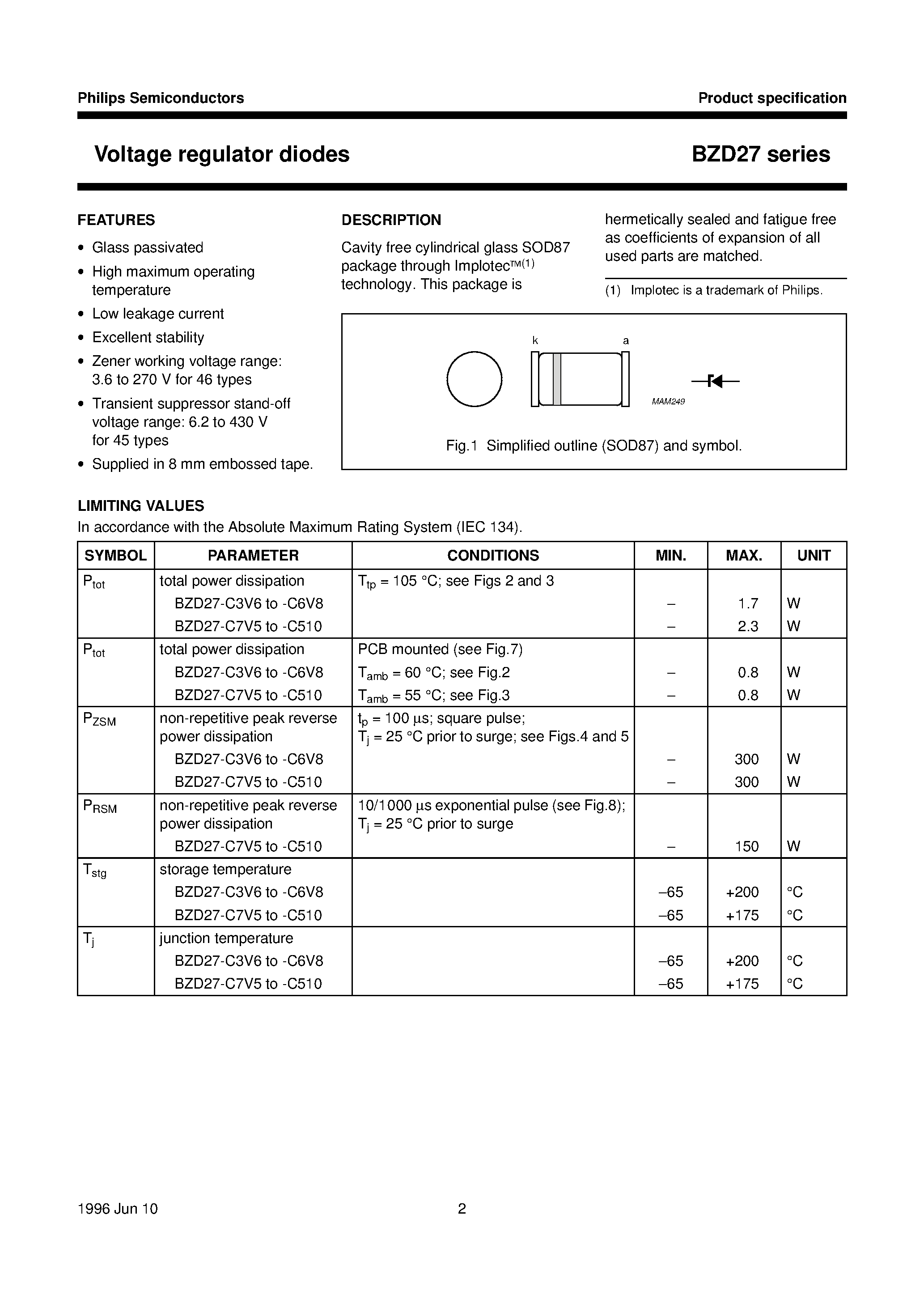 Philips Semiconductors Product specification

Voltage regulator diodes BZD27 series

FEATURES

• Glass passivated
• High maximum operating temperature
• Low leakage current
• Excellent stability
• Zener working voltage range: 3.6 to 270 V for 46 types
• Transient suppressor stand-off voltage range: 6.2 to 430 V for 45 types
• Supplied in 8 mm embossed tape.

DESCRIPTION

Cavity free cylindrical glass SOD87 package through Implotec™$^{(1)}$ technology. This package is hermetically sealed and fatigue free as coefficients of expansion of all used parts are matched.

(1) Implotec is a trademark of Philips.

k
a
MAM249

Fig.1 Simplified outline (SOD87) and symbol.

LIMITING VALUES

In accordance with the Absolute Maximum Rating System (IEC 134).

| SYMBOL | PARAMETER | CONDITIONS | MIN. | MAX. | UNIT |
|---|---|---|---|---|---|
| $P_{tot}$ | total power dissipation | $T_{tp}$ = 105 °C; see Figs 2 and 3 | | | |
| | BZD27-C3V6 to -C6V8 | | – | 1.7 | W |
| | BZD27-C7V5 to -C510 | | – | 2.3 | W |
| $P_{tot}$ | total power dissipation | PCB mounted (see Fig.7) | | | |
| | BZD27-C3V6 to -C6V8 | $T_{amb}$ = 60 °C; see Fig.2 | – | 0.8 | W |
| | BZD27-C7V5 to -C510 | $T_{amb}$ = 55 °C; see Fig.3 | – | 0.8 | W |
| $P_{ZSM}$ | non-repetitive peak reverse power dissipation | $t_p$ = 100 µs; square pulse; $T_j$ = 25 °C prior to surge; see Figs.4 and 5 | | | |
| | BZD27-C3V6 to -C6V8 | | – | 300 | W |
| | BZD27-C7V5 to -C510 | | – | 300 | W |
| $P_{RSM}$ | non-repetitive peak reverse power dissipation | 10/1000 µs exponential pulse (see Fig.8); $T_j$ = 25 °C prior to surge | | | |
| | BZD27-C7V5 to -C510 | | – | 150 | W |
| $T_{stg}$ | storage temperature | | | | |
| | BZD27-C3V6 to -C6V8 | | –65 | +200 | °C |
| | BZD27-C7V5 to -C510 | | –65 | +175 | °C |
| $T_j$ | junction temperature | | | | |
| | BZD27-C3V6 to -C6V8 | | –65 | +200 | °C |
| | BZD27-C7V5 to -C510 | | –65 | +175 | °C |

1996 Jun 10 2